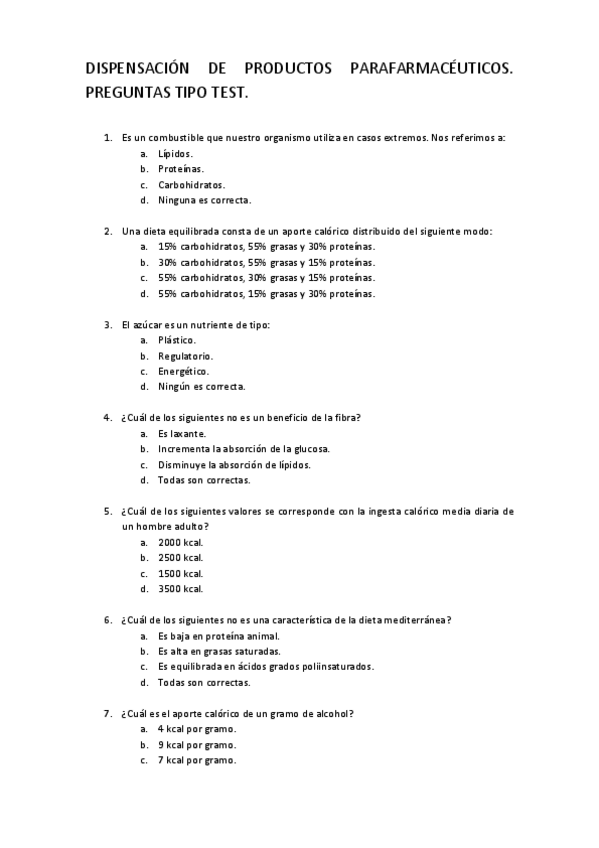 DISPENSACIÓN DE PRODUCTOS PARAFARMACÉUTICOS. PREGUNTAS TIPO TEST.

1. Es un combustible que nuestro organismo utiliza en casos extremos. Nos referimos a:
a. Lípidos.
b. Proteínas.
c. Carbohidratos.
d. Ninguna es correcta.

2. Una dieta equilibrada consta de un aporte calórico distribuido del siguiente modo:
a. 15% carbohidratos, 55% grasas y 30% proteínas.
b. 30% carbohidratos, 55% grasas y 15% proteínas.
c. 55% carbohidratos, 30% grasas y 15% proteínas.
d. 55% carbohidratos, 15% grasas y 30% proteínas.

3. El azúcar es un nutriente de tipo:
a. Plástico.
b. Regulatorio.
c. Energético.
d. Ningún es correcta.

4. ¿Cuál de los siguientes no es un beneficio de la fibra?
a. Es laxante.
b. Incrementa la absorción de la glucosa.
c. Disminuye la absorción de lípidos.
d. Todas son correctas.

5. ¿Cuál de los siguientes valores se corresponde con la ingesta calórico media diaria de un hombre adulto?
a. 2000 kcal.
b. 2500 kcal.
c. 1500 kcal.
d. 3500 kcal.

6. ¿Cuál de los siguientes no es una característica de la dieta mediterránea?
a. Es baja en proteína animal.
b. Es alta en grasas saturadas.
c. Es equilibrada en ácidos grados poliinsaturados.
d. Todas son correctas.

7. ¿Cuál es el aporte calórico de un gramo de alcohol?
a. 4 kcal por gramo.
b. 9 kcal por gramo.
c. 7 kcal por gramo.